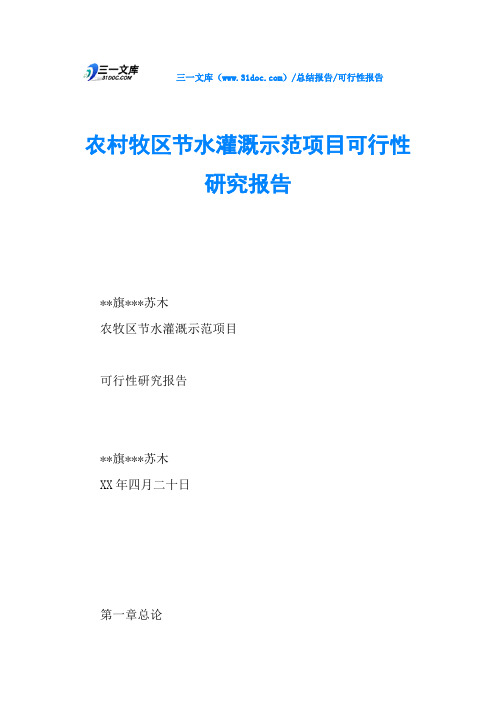 三一文库
31DOC.COM

三一文库（www.31doc.com）/总结报告/可行性报告

农村牧区节水灌溉示范项目可行性研究报告

**旗***苏木
农牧区节水灌溉示范项目

可行性研究报告

**旗***苏木
XX年四月二十日

第一章总论